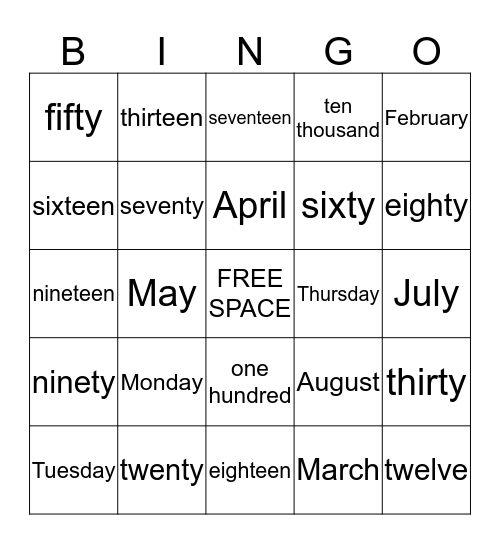 | B | I | N | G | O |
|---|---|---|---|---|
| fifty | thirteen | seventeen | ten thousand | February |
| sixteen | seventy | April | sixty | eighty |
| nineteen | May | FREE SPACE | Thursday | July |
| ninety | Monday | one hundred | August | thirty |
| Tuesday | twenty | eighteen | March | twelve |